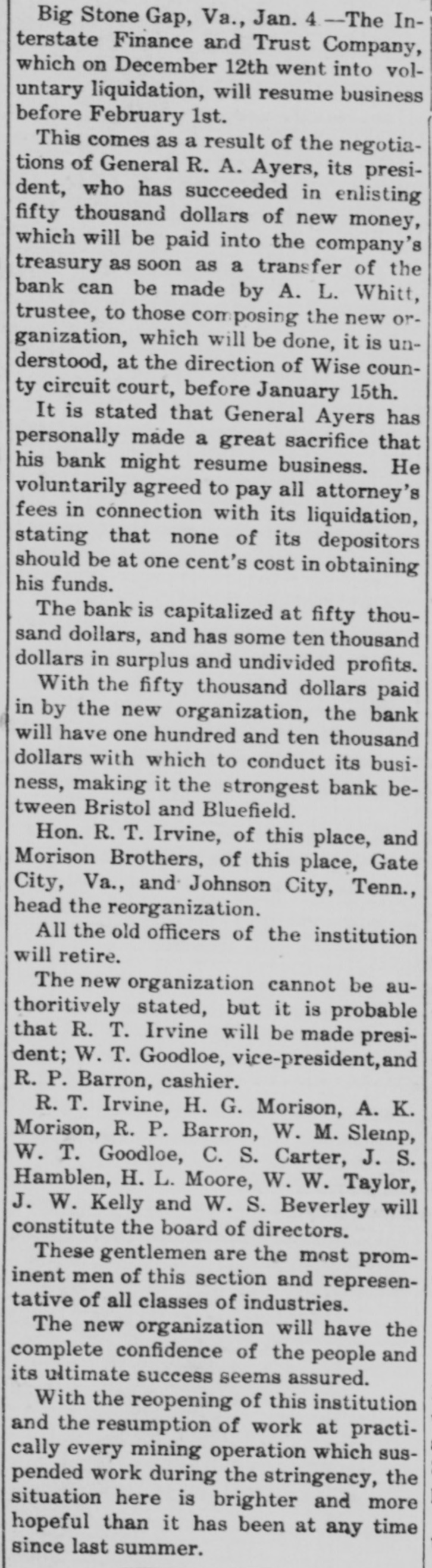 Big Stone Gap, Va., Jan. 4 —The Interstate Finance and Trust Company, which on December 12th went into voluntary liquidation, will resume business before February 1st.

This comes as a result of the negotiations of General R. A. Ayers, its president, who has succeeded in enlisting fifty thousand dollars of new money, which will be paid into the company's treasury as soon as a transfer of the bank can be made by A. L. Whitt, trustee, to those composing the new organization, which will be done, it is understood, at the direction of Wise county circuit court, before January 15th.

It is stated that General Ayers has personally made a great sacrifice that his bank might resume business. He voluntarily agreed to pay all attorney's fees in connection with its liquidation, stating that none of its depositors should be at one cent's cost in obtaining his funds.

The bank is capitalized at fifty thousand dollars, and has some ten thousand dollars in surplus and undivided profits.

With the fifty thousand dollars paid in by the new organization, the bank will have one hundred and ten thousand dollars with which to conduct its business, making it the strongest bank between Bristol and Bluefield.

Hon. R. T. Irvine, of this place, and Morison Brothers, of this place, Gate City, Va., and Johnson City, Tenn., head the reorganization.

All the old officers of the institution will retire.

The new organization cannot be authoritively stated, but it is probable that R. T. Irvine will be made president; W. T. Goodloe, vice-president, and R. P. Barron, cashier.

R. T. Irvine, H. G. Morison, A. K. Morison, R. P. Barron, W. M. Slemp, W. T. Goodloe, C. S. Carter, J. S. Hamblen, H. L. Moore, W. W. Taylor, J. W. Kelly and W. S. Beverley will constitute the board of directors.

These gentlemen are the most prominent men of this section and representative of all classes of industries.

The new organization will have the complete confidence of the people and its ultimate success seems assured.

With the reopening of this institution and the resumption of work at practically every mining operation which suspended work during the stringency, the situation here is brighter and more hopeful than it has been at any time since last summer.